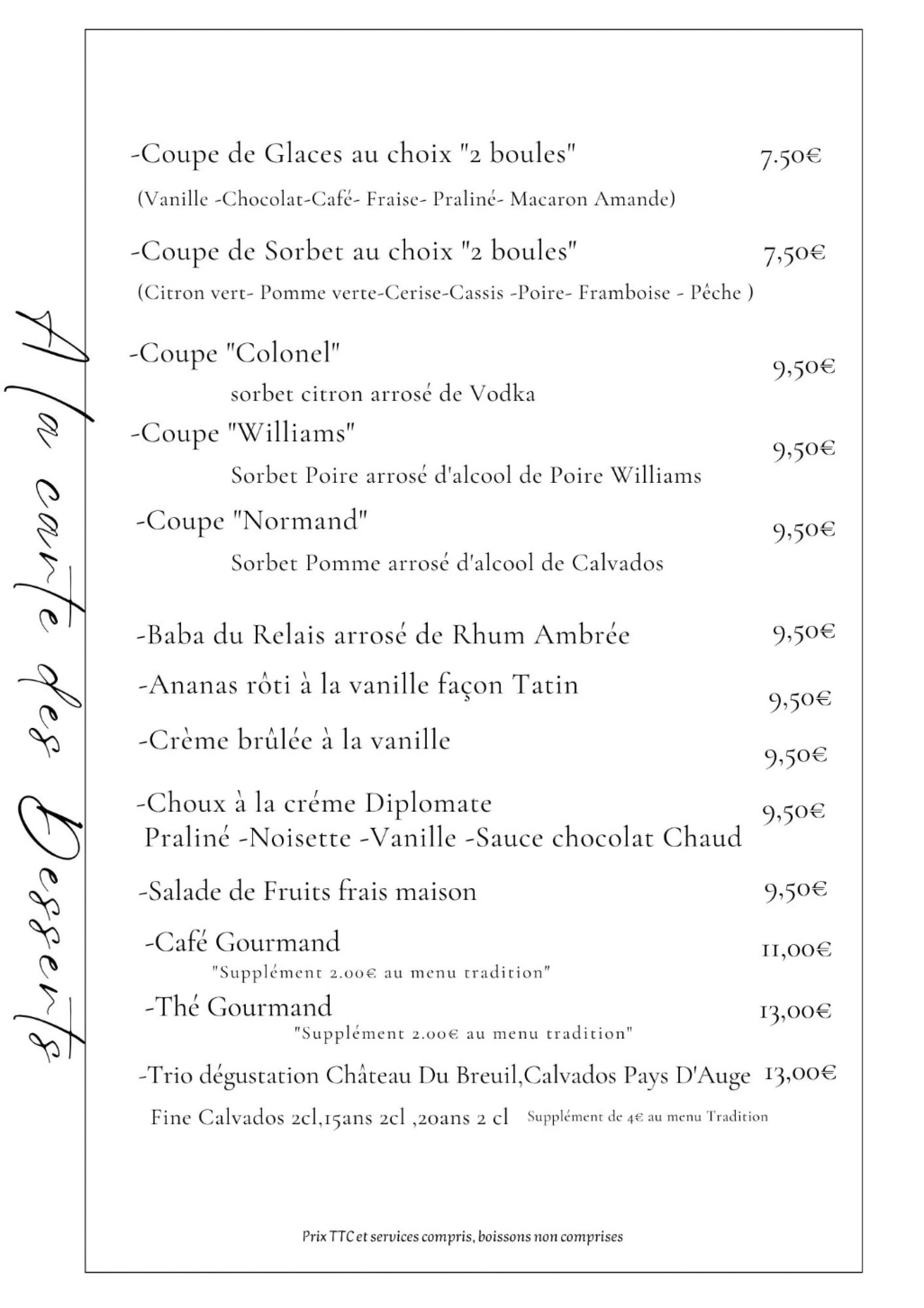 A la carte des Desserts

-Coupe de Glaces au choix "2 boules" 7.50€

(Vanille -Chocolat-Café- Fraise- Praliné- Macaron Amande)

-Coupe de Sorbet au choix "2 boules" 7,50€

(Citron vert- Pomme verte-Cerise-Cassis -Poire- Framboise - Pêche )

-Coupe "Colonel" 9,50€

sorbet citron arrosé de Vodka

-Coupe "Williams" 9,50€

Sorbet Poire arrosé d'alcool de Poire Williams

-Coupe "Normand" 9,50€

Sorbet Pomme arrosé d'alcool de Calvados

-Baba du Relais arrosé de Rhum Ambrée 9,50€

-Ananas rôti à la vanille façon Tatin 9,50€

-Crème brûlée à la vanille 9,50€

-Choux à la créme Diplomate 9,50€
Praliné -Noisette -Vanille -Sauce chocolat Chaud

-Salade de Fruits frais maison 9,50€

-Café Gourmand 11,00€
"Supplément 2.00€ au menu tradition"

-Thé Gourmand 13,00€
"Supplément 2.00€ au menu tradition"

-Trio dégustation Château Du Breuil,Calvados Pays D'Auge 13,00€
Fine Calvados 2cl,15ans 2cl ,20ans 2 cl Supplément de 4€ au menu Tradition

Prix TTC et services compris, boissons non comprises